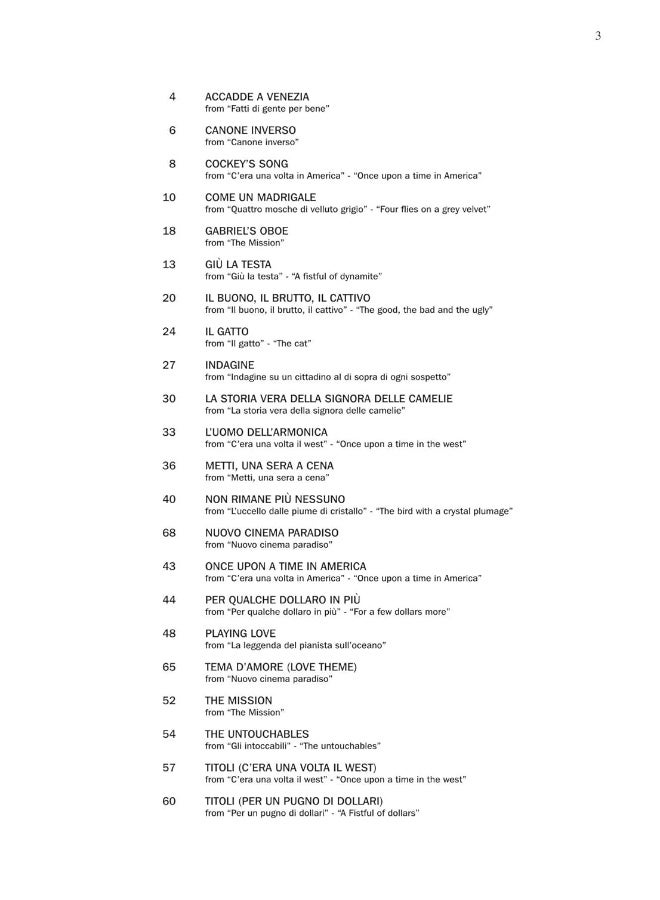 3

4 ACCADDE A VENEZIA
from "Fatti di gente per bene"

6 CANONE INVERSO
from "Canone inverso"

8 COCKEY'S SONG
from "C'era una volta in America" - "Once upon a time in America"

10 COME UN MADRIGALE
from "Quattro mosche di velluto grigio" - "Four flies on a grey velvet"

18 GABRIEL'S OBOE
from "The Mission"

13 GIÙ LA TESTA
from "Giù la testa" - "A fistful of dynamite"

20 IL BUONO, IL BRUTTO, IL CATTIVO
from "Il buono, il brutto, il cattivo" - "The good, the bad and the ugly"

24 IL GATTO
from "Il gatto" - "The cat"

27 INDAGINE
from "Indagine su un cittadino al di sopra di ogni sospetto"

30 LA STORIA VERA DELLA SIGNORA DELLE CAMELIE
from "La storia vera della signora delle camelie"

33 L'UOMO DELL'ARMONICA
from "C'era una volta il west" - "Once upon a time in the west"

36 METTI, UNA SERA A CENA
from "Metti, una sera a cena"

40 NON RIMANE PIÙ NESSUNO
from "L'uccello dalle piume di cristallo" - "The bird with a crystal plumage"

68 NUOVO CINEMA PARADISO
from "Nuovo cinema paradiso"

43 ONCE UPON A TIME IN AMERICA
from "C'era una volta in America" - "Once upon a time in America"

44 PER QUALCHE DOLLARO IN PIÙ
from "Per qualche dollaro in più" - "For a few dollars more"

48 PLAYING LOVE
from "La leggenda del pianista sull'oceano"

65 TEMA D'AMORE (LOVE THEME)
from "Nuovo cinema paradiso"

52 THE MISSION
from "The Mission"

54 THE UNTOUCHABLES
from "Gli intoccabili" - "The untouchables"

57 TITOLI (C'ERA UNA VOLTA IL WEST)
from "C'era una volta il west" - "Once upon a time in the west"

60 TITOLI (PER UN PUGNO DI DOLLARI)
from "Per un pugno di dollari" - "A Fistful of dollars"